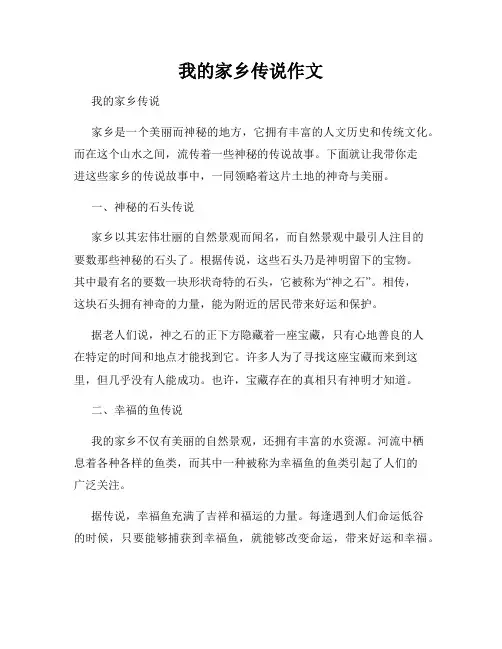 我的家乡传说作文

我的家乡传说

家乡是一个美丽而神秘的地方，它拥有丰富的人文历史和传统文化。而在这个山水之间，流传着一些神秘的传说故事。下面就让我带你走进这些家乡的传说故事中，一同领略着这片土地的神奇与美丽。

一、神秘的石头传说

家乡以其宏伟壮丽的自然景观而闻名，而自然景观中最引人注目的要数那些神秘的石头了。根据传说，这些石头乃是神明留下的宝物。其中最有名的要数一块形状奇特的石头，它被称为“神之石”。相传，这块石头拥有神奇的力量，能为附近的居民带来好运和保护。

据老人们说，神之石的正下方隐藏着一座宝藏，只有心地善良的人在特定的时间和地点才能找到它。许多人为了寻找这座宝藏而来到这里，但几乎没有人能成功。也许，宝藏存在的真相只有神明才知道。

二、幸福的鱼传说

我的家乡不仅有美丽的自然景观，还拥有丰富的水资源。河流中栖息着各种各样的鱼类，而其中一种被称为幸福鱼的鱼类引起了人们的广泛关注。

据传说，幸福鱼充满了吉祥和福运的力量。每逢遇到人们命运低谷的时候，只要能够捕获到幸福鱼，就能够改变命运，带来好运和幸福。